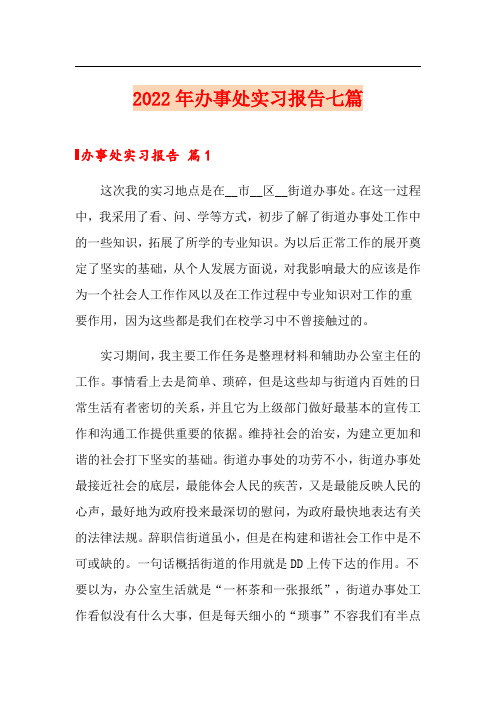 2022年办事处实习报告七篇

办事处实习报告 篇1

这次我的实习地点是在__市__区__街道办事处。在这一过程中，我采用了看、问、学等方式，初步了解了街道办事处工作中的一些知识，拓展了所学的专业知识。为以后正常工作的展开奠定了坚实的基础，从个人发展方面说，对我影响最大的应该是作为一个社会人工作作风以及在工作过程中专业知识对工作的重要作用，因为这些都是我们在校学习中不曾接触过的。

实习期间，我主要工作任务是整理材料和辅助办公室主任的工作。事情看上去是简单、琐碎，但是这些却与街道内百姓的日常生活有者密切的关系，并且它为上级部门做好最基本的宣传工作和沟通工作提供重要的依据。维持社会的治安，为建立更加和谐的社会打下坚实的基础。街道办事处的功劳不小，街道办事处最接近社会的底层，最能体会人民的疾苦，又是最能反映人民的心声，最好地为政府投来最深切的慰问，为政府最快地表达有关的法律法规。辞职信街道虽小，但是在构建和谐社会工作中是不可或缺的。一句话概括街道的作用就是DD上传下达的作用。不要以为，办公室生活就是“一杯茶和一张报纸”，街道办事处工作看似没有什么大事，但是每天细小的“琐事”不容我们有半点